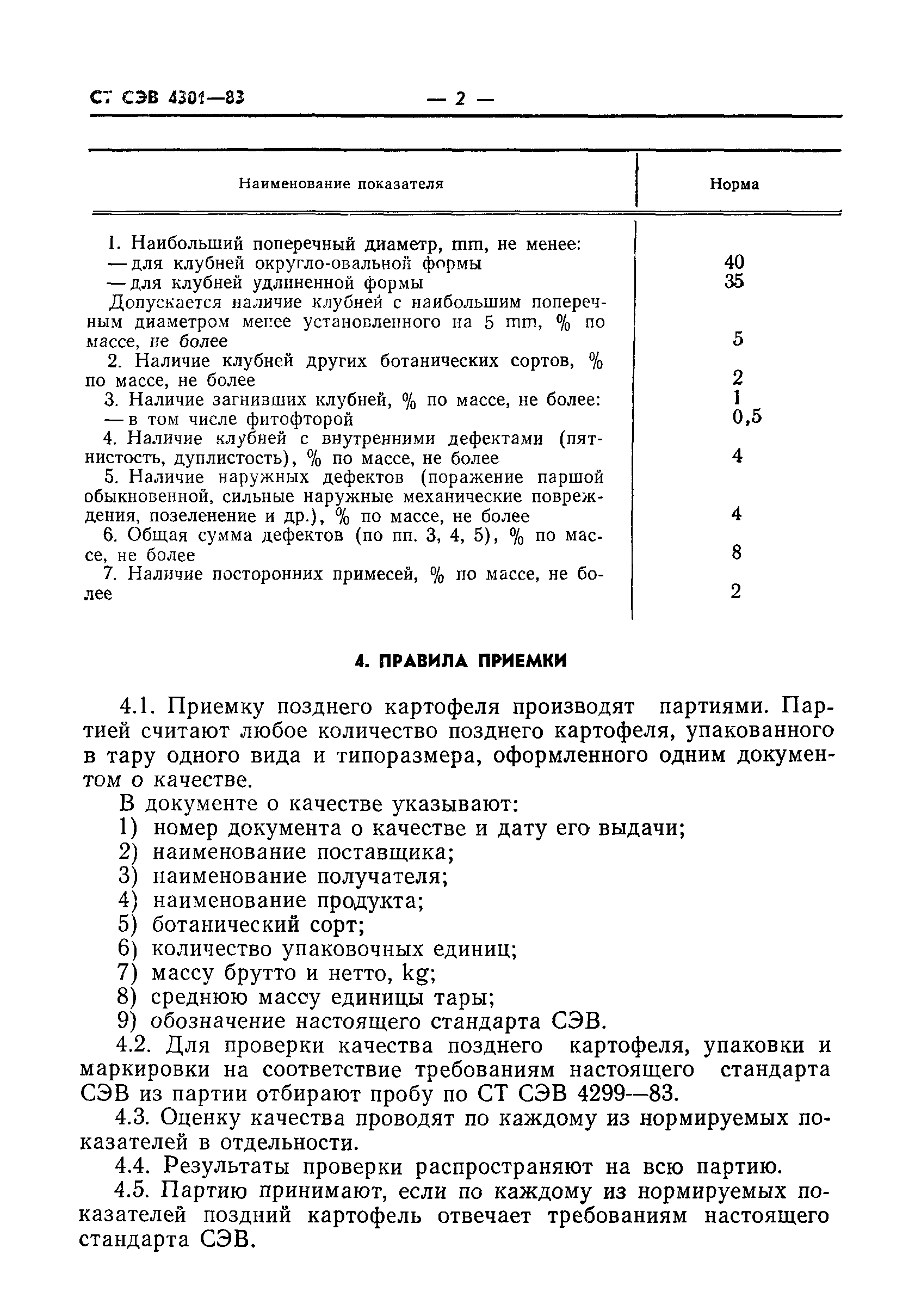 СТ СЭВ 4301—83 — 2 —

| Наименование показателя | Норма |
|---|---|
| 1. Наибольший поперечный диаметр, mm, не менее: | |
| — для клубней округло-овальной формы | 40 |
| — для клубней удлиненной формы | 35 |
| Допускается наличие клубней с наибольшим поперечным диаметром менее установленного на 5 mm, % по массе, не более | 5 |
| 2. Наличие клубней других ботанических сортов, % по массе, не более | 2 |
| 3. Наличие загнивших клубней, % по массе, не более: | 1 |
| — в том числе фитофторой | 0,5 |
| 4. Наличие клубней с внутренними дефектами (пятнистость, дуплистость), % по массе, не более | 4 |
| 5. Наличие наружных дефектов (поражение паршой обыкновенной, сильные наружные механические повреждения, позеленение и др.), % по массе, не более | 4 |
| 6. Общая сумма дефектов (по пп. 3, 4, 5), % по массе, не более | 8 |
| 7. Наличие посторонних примесей, % по массе, не более | 2 |

4. ПРАВИЛА ПРИЕМКИ

4.1. Приемку позднего картофеля производят партиями. Партией считают любое количество позднего картофеля, упакованного в тару одного вида и типоразмера, оформленного одним документом о качестве.

В документе о качестве указывают:
1) номер документа о качестве и дату его выдачи;
2) наименование поставщика;
3) наименование получателя;
4) наименование продукта;
5) ботанический сорт;
6) количество упаковочных единиц;
7) массу брутто и нетто, kg;
8) среднюю массу единицы тары;
9) обозначение настоящего стандарта СЭВ.

4.2. Для проверки качества позднего картофеля, упаковки и маркировки на соответствие требованиям настоящего стандарта СЭВ из партии отбирают пробу по СТ СЭВ 4299—83.

4.3. Оценку качества проводят по каждому из нормируемых показателей в отдельности.

4.4. Результаты проверки распространяют на всю партию.

4.5. Партию принимают, если по каждому из нормируемых показателей поздний картофель отвечает требованиям настоящего стандарта СЭВ.